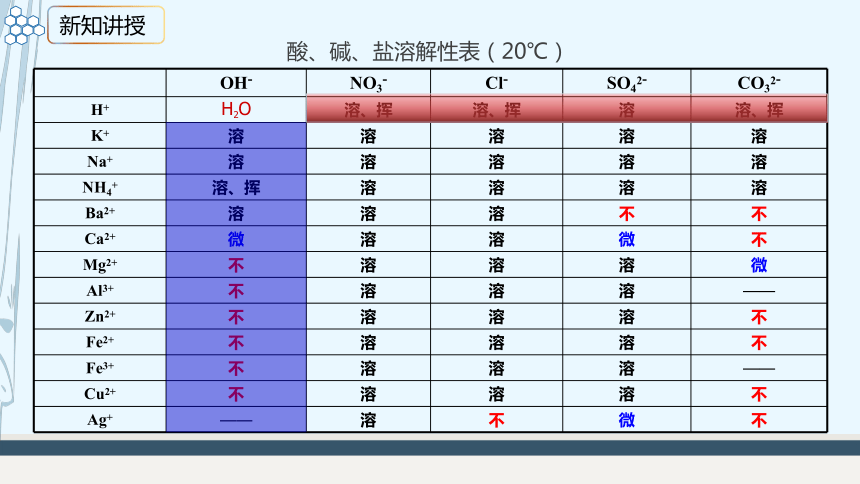 新知讲授

酸、碱、盐溶解性表（20℃）

| | $OH^-$ | $NO_3^-$ | $Cl^-$ | $SO_4^{2-}$ | $CO_3^{2-}$ |
|---|---|---|---|---|---|
| $H^+$ | $H_2O$ | 溶、挥 | 溶、挥 | 溶 | 溶、挥 |
| $K^+$ | 溶 | 溶 | 溶 | 溶 | 溶 |
| $Na^+$ | 溶 | 溶 | 溶 | 溶 | 溶 |
| $NH_4^+$ | 溶、挥 | 溶 | 溶 | 溶 | 溶 |
| $Ba^{2+}$ | 溶 | 溶 | 溶 | 不 | 不 |
| $Ca^{2+}$ | 微 | 溶 | 溶 | 微 | 不 |
| $Mg^{2+}$ | 不 | 溶 | 溶 | 溶 | 微 |
| $Al^{3+}$ | 不 | 溶 | 溶 | 溶 | —— |
| $Zn^{2+}$ | 不 | 溶 | 溶 | 溶 | 不 |
| $Fe^{2+}$ | 不 | 溶 | 溶 | 溶 | 不 |
| $Fe^{3+}$ | 不 | 溶 | 溶 | 溶 | —— |
| $Cu^{2+}$ | 不 | 溶 | 溶 | 溶 | 不 |
| $Ag^+$ | —— | 溶 | 不 | 微 | 不 |